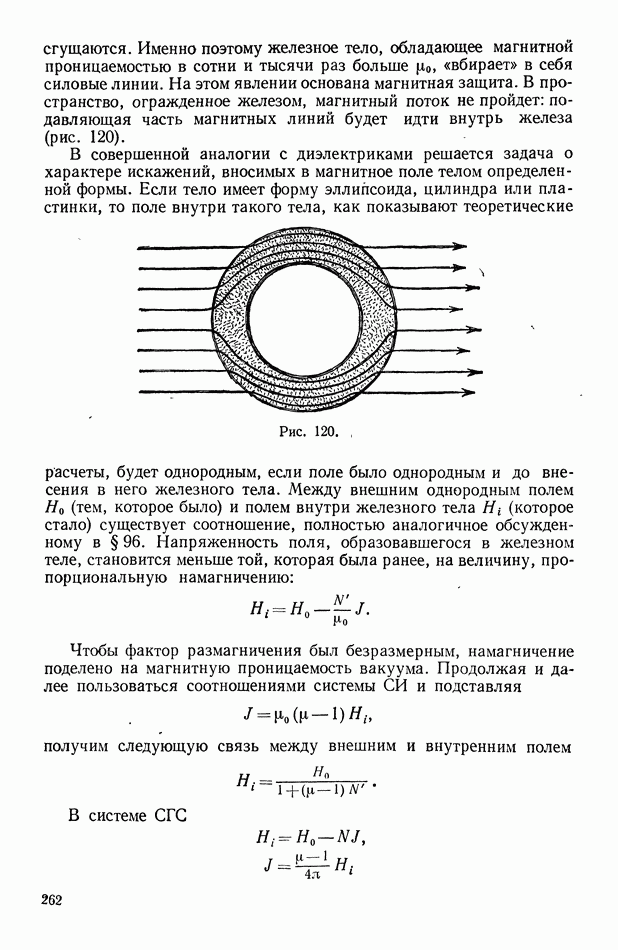 сгущаются. Именно поэтому железное тело, обладающее магнитной проницаемостью в сотни и тысячи раз больше $\mu_0$, «вбирает» в себя силовые линии. На этом явлении основана магнитная защита. В пространство, огражденное железом, магнитный поток не пройдет: подавляющая часть магнитных линий будет идти внутрь железа (рис. 120).

В совершенной аналогии с диэлектриками решается задача о характере искажений, вносимых в магнитное поле телом определенной формы. Если тело имеет форму эллипсоида, цилиндра или пластинки, то поле внутри такого тела, как показывают теоретические

Рис. 120.

расчеты, будет однородным, если поле было однородным и до внесения в него железного тела. Между внешним однородным полем $H_0$ (тем, которое было) и полем внутри железного тела $H_i$ (которое стало) существует соотношение, полностью аналогичное обсужденному в § 96. Напряженность поля, образовавшегося в железном теле, становится меньше той, которая была ранее, на величину, пропорциональную намагничению:

$H_i = H_0 - \frac{N'}{\mu_0} J.$

Чтобы фактор размагничения был безразмерным, намагничение поделено на магнитную проницаемость вакуума. Продолжая и далее пользоваться соотношениями системы СИ и подставляя

$J = \mu_0 (\mu - 1) H_i,$

получим следующую связь между внешним и внутренним полем

$H_i = \frac{H_0}{1 + (\mu - 1) N'}.$

В системе СГС

$H_i = H_0 - NJ,$
$J = \frac{\mu - 1}{4\pi} H_i$

262